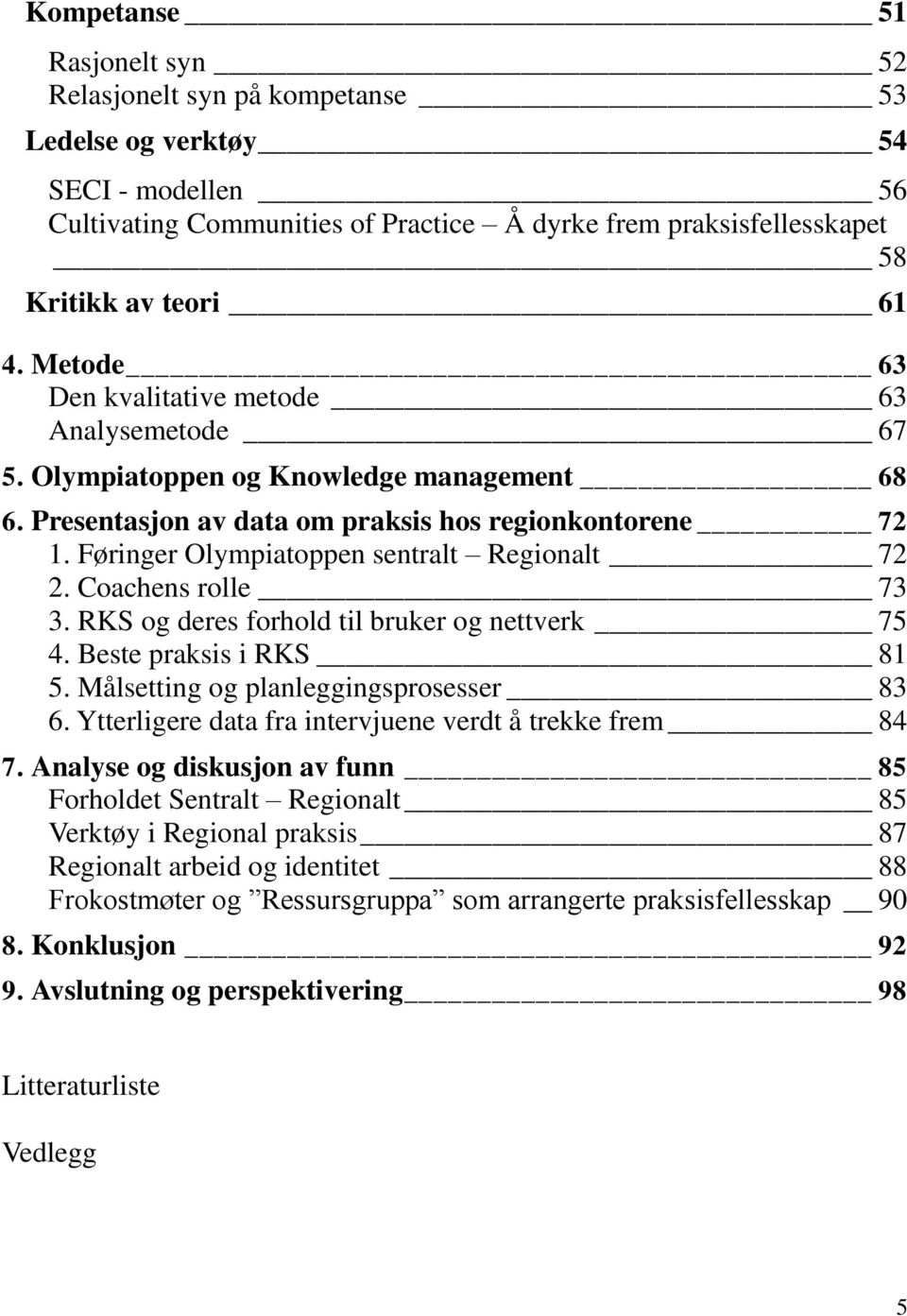 Kompetanse 51

Rasjonelt syn 52
Relasjonelt syn på kompetanse 53

Ledelse og verktøy 54

SECI - modellen 56
Cultivating Communities of Practice – Å dyrke frem praksisfellesskapet 58

Kritikk av teori 61

4. Metode 63
Den kvalitative metode 63
Analysemetode 67

5. Olympiatoppen og Knowledge management 68

6. Presentasjon av data om praksis hos regionkontorene 72
1. Føringer Olympiatoppen sentralt – Regionalt 72
2. Coachens rolle 73
3. RKS og deres forhold til bruker og nettverk 75
4. Beste praksis i RKS 81
5. Målsetting og planleggingsprosesser 83
6. Ytterligere data fra intervjuene verdt å trekke frem 84

7. Analyse og diskusjon av funn 85
Forholdet Sentralt – Regionalt 85
Verktøy i Regional praksis 87
Regionalt arbeid og identitet 88
Frokostmøter og ”Ressursgruppa” som arrangerte praksisfellesskap 90

8. Konklusjon 92

9. Avslutning og perspektivering 98

Litteraturliste

Vedlegg

5